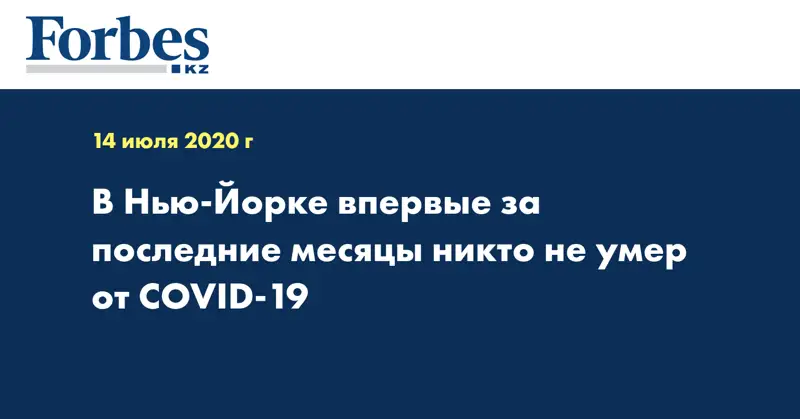 Forbes
KZ

14 июля 2020 г

В Нью-Йорке впервые за последние месяцы никто не умер от COVID-19